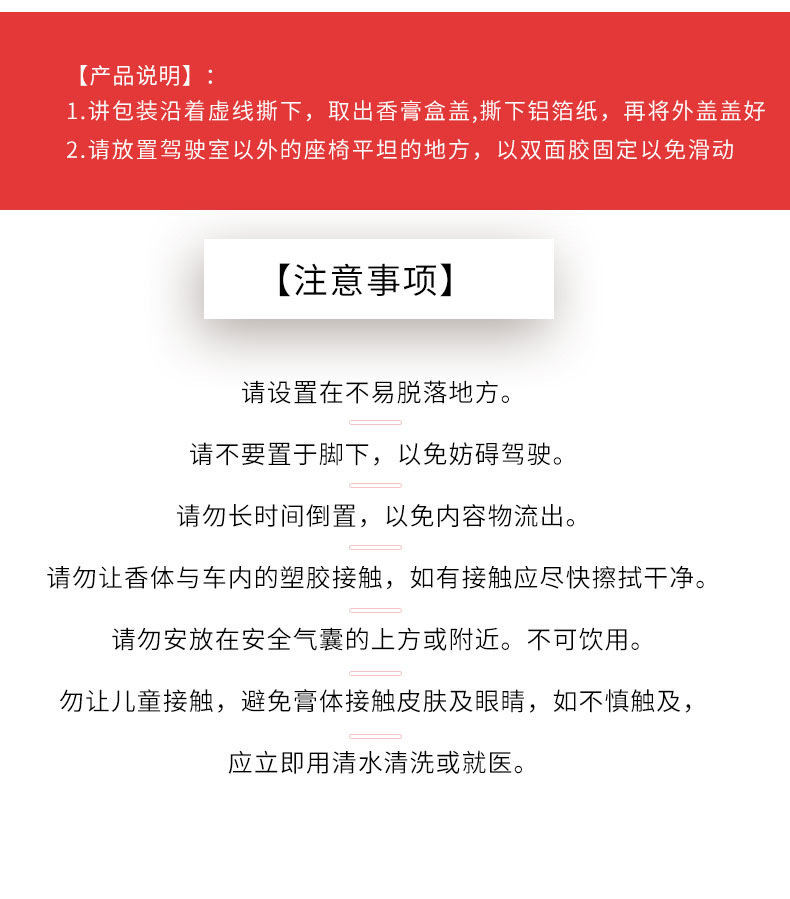 【产品说明】：
1.讲包装沿着虚线撕下，取出香膏盒盖,撕下铝箔纸，再将外盖盖好
2.请放置驾驶室以外的座椅平坦的地方，以双面胶固定以免滑动

【注意事项】

请设置在不易脱落地方。

请不要置于脚下，以免妨碍驾驶。

请勿长时间倒置，以免内容物流出。

请勿让香体与车内的塑胶接触，如有接触应尽快擦拭干净。

请勿安放在安全气囊的上方或附近。不可饮用。

勿让儿童接触，避免膏体接触皮肤及眼睛，如不慎触及，

应立即用清水清洗或就医。